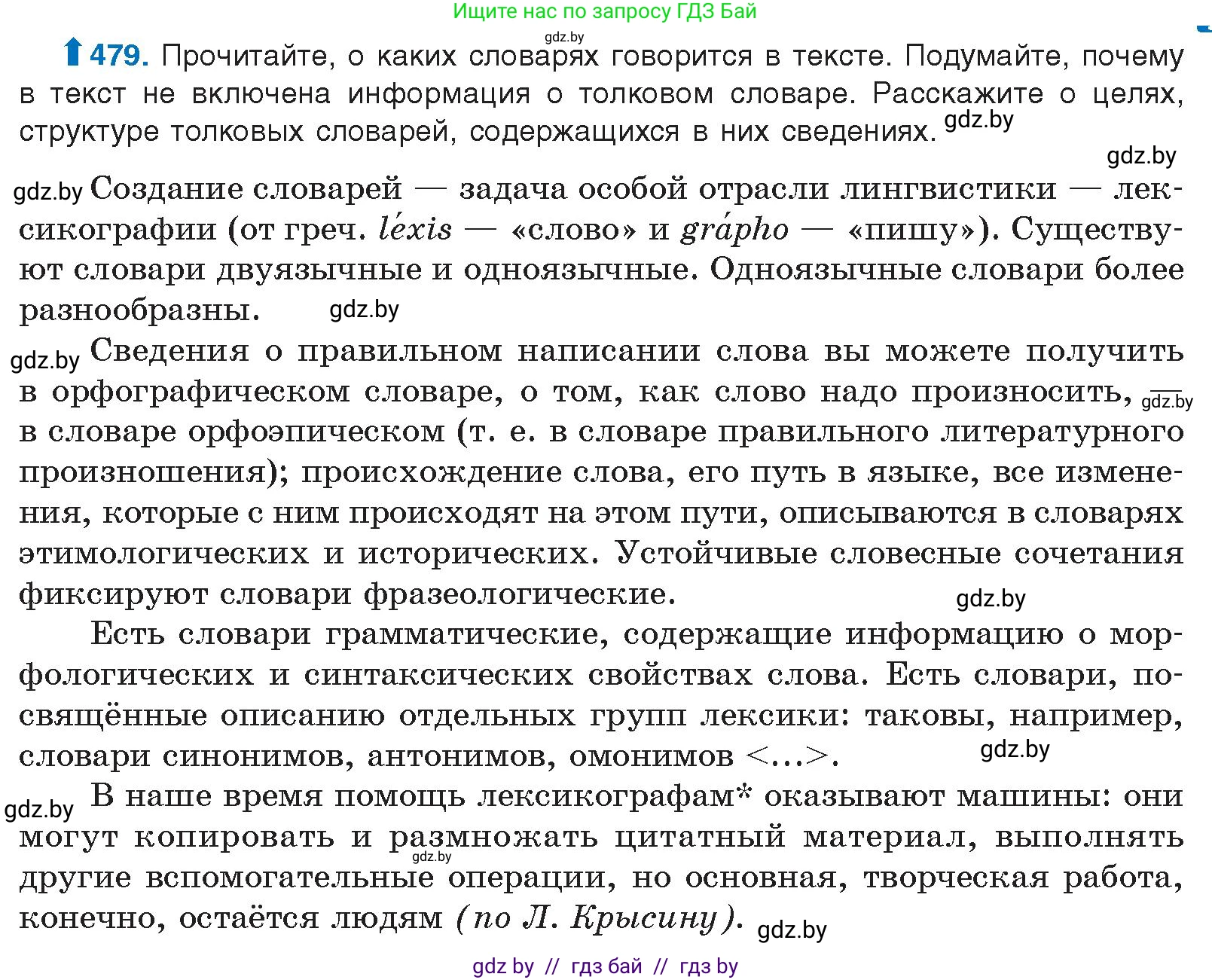 Ищите нас по запросу ГДЗ Бай

gdz.by

479. Прочитайте, о каких словарях говорится в тексте. Подумайте, почему в текст не включена информация о толковом словаре. Расскажите о целях, структуре толковых словарей, содержащихся в них сведениях. gdz.by

gdz.by

gdz.by Создание словарей — задача особой отрасли лингвистики — лексикографии (от греч. léxis — «слово» и grápho — «пишу»). Существуют словари двуязычные и одноязычные. Одноязычные словари более разнообразны. gdz.by

gdz.by Сведения о правильном написании слова вы можете получить в орфографическом словаре, о том, как слово надо произносить, gdz.by в словаре орфоэпическом (т. е. в словаре правильного литературного произношения); происхождение слова, его путь в языке, все изменения, которые с ним происходят на этом пути, описываются в словарях этимологических и исторических. Устойчивые словесные сочетания фиксируют словари фразеологические.

gdz.by

Есть словари грамматические, содержащие информацию о морфологических и синтаксических свойствах слова. Есть словари, посвящённые описанию отдельных групп лексики: таковы, например, словари синонимов, антонимов, омонимов <...>. gdz.by

gdz.by В наше время помощь лексикографам* оказывают машины: они могут копировать и размножать цитатный материал, выполнять gdz.by другие вспомогательные операции, но основная, творческая работа, конечно, остаётся людям (по Л. Крысину). gdz.by

gdz by // гдз бай // гдз by